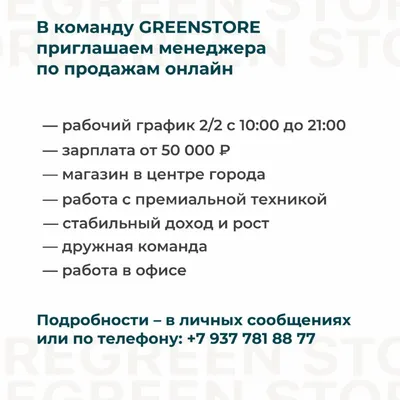 В команду GREENSTORE приглашаем менеджера по продажам онлайн

— рабочий график 2/2 с 10:00 до 21:00
— зарплата от 50 000 ₽
— магазин в центре города
— работа с премиальной техникой
— стабильный доход и рост
— дружная команда
— работа в офисе

Подробности – в личных сообщениях или по телефону: +7 937 781 88 77

GREEN STORE